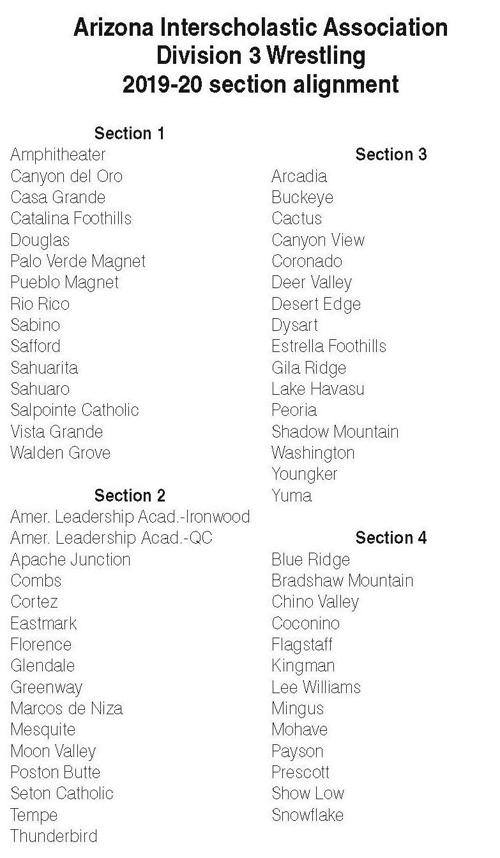 Arizona Interscholastic Association
Division 3 Wrestling
2019-20 section alignment

Section 1
Amphitheater
Canyon del Oro
Casa Grande
Catalina Foothills
Douglas
Palo Verde Magnet
Pueblo Magnet
Rio Rico
Sabino
Safford
Sahuarita
Sahuaro
Salpointe Catholic
Vista Grande
Walden Grove

Section 2
Amer. Leadership Acad.-Ironwood
Amer. Leadership Acad.-QC
Apache Junction
Combs
Cortez
Eastmark
Florence
Glendale
Greenway
Marcos de Niza
Mesquite
Moon Valley
Poston Butte
Seton Catholic
Tempe
Thunderbird

Section 3
Arcadia
Buckeye
Cactus
Canyon View
Coronado
Deer Valley
Desert Edge
Dysart
Estrella Foothills
Gila Ridge
Lake Havasu
Peoria
Shadow Mountain
Washington
Youngker
Yuma

Section 4
Blue Ridge
Bradshaw Mountain
Chino Valley
Coconino
Flagstaff
Kingman
Lee Williams
Mingus
Mohave
Payson
Prescott
Show Low
Snowflake